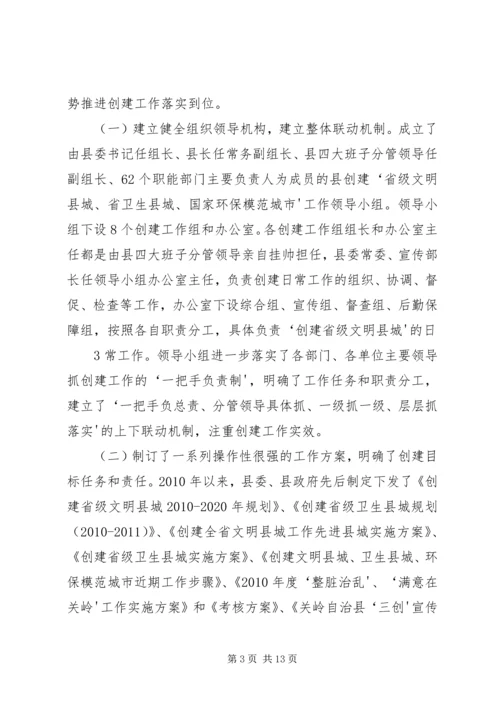 势推进创建工作落实到位。

（一）建立健全组织领导机构，建立整体联动机制。成立了由县委书记任组长、县长任常务副组长、县四大班子分管领导任副组长、62个职能部门主要负责人为成员的县创建‘省级文明县城、省卫生县城、国家环保模范城市’工作领导小组。领导小组下设8个创建工作组和办公室。各创建工作组组长和办公室主任都是由县四大班子分管领导亲自挂帅担任，县委常委、宣传部长任领导小组办公室主任，负责创建日常工作的组织、协调、督促、检查等工作，办公室下设综合组、宣传组、督查组、后勤保障组，按照各自职责分工，具体负责‘创建省级文明县城’的日

3常工作。领导小组进一步落实了各部门、各单位主要领导抓创建工作的‘一把手负责制’，明确了工作任务和职责分工，建立了‘一把手负总责、分管领导具体抓、一级抓一级、层层抓落实’的上下联动机制，注重创建工作实效。

（二）制订了一系列操作性很强的工作方案，明确了创建目标任务和责任。2010年以来，县委、县政府先后制定下发了《创建省级文明县城2010-2020年规划》、《创建省级卫生县城规划（2010-2011）》、《创建全省文明县城工作先进县城实施方案》、《创建省级卫生县城实施方案》、《创建文明县城、卫生县城、环保模范城市近期工作步骤》、《2010年度‘整脏治乱’、‘满意在关岭’工作实施方案》和《考核方案》、《关岭自治县‘三创’宣传

第3页 共13页